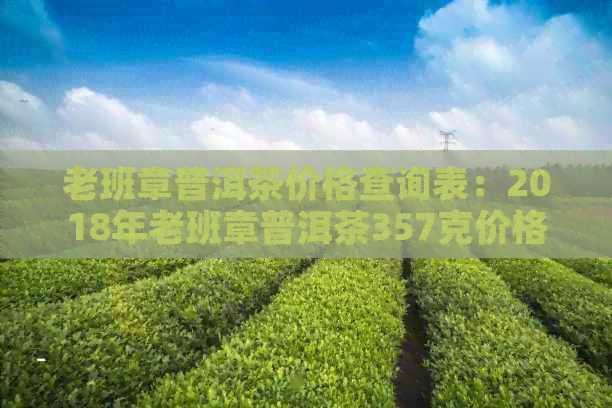 老班章普洱茶价格查询表：2018年老班章普洱茶357克价格